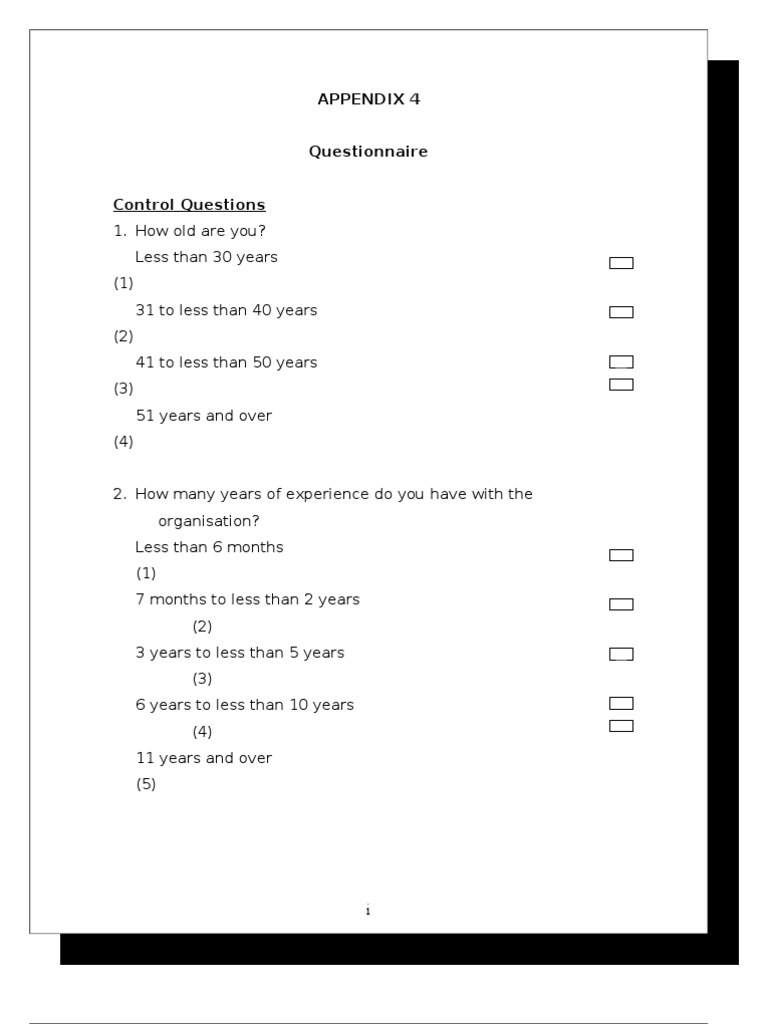 APPENDIX 4

Questionnaire

Control Questions

1. How old are you?

Less than 30 years
(1)

31 to less than 40 years
(2)

41 to less than 50 years
(3)

51 years and over
(4)

2. How many years of experience do you have with the organisation?

Less than 6 months
(1)

7 months to less than 2 years
(2)

3 years to less than 5 years
(3)

6 years to less than 10 years
(4)

11 years and over
(5)

i